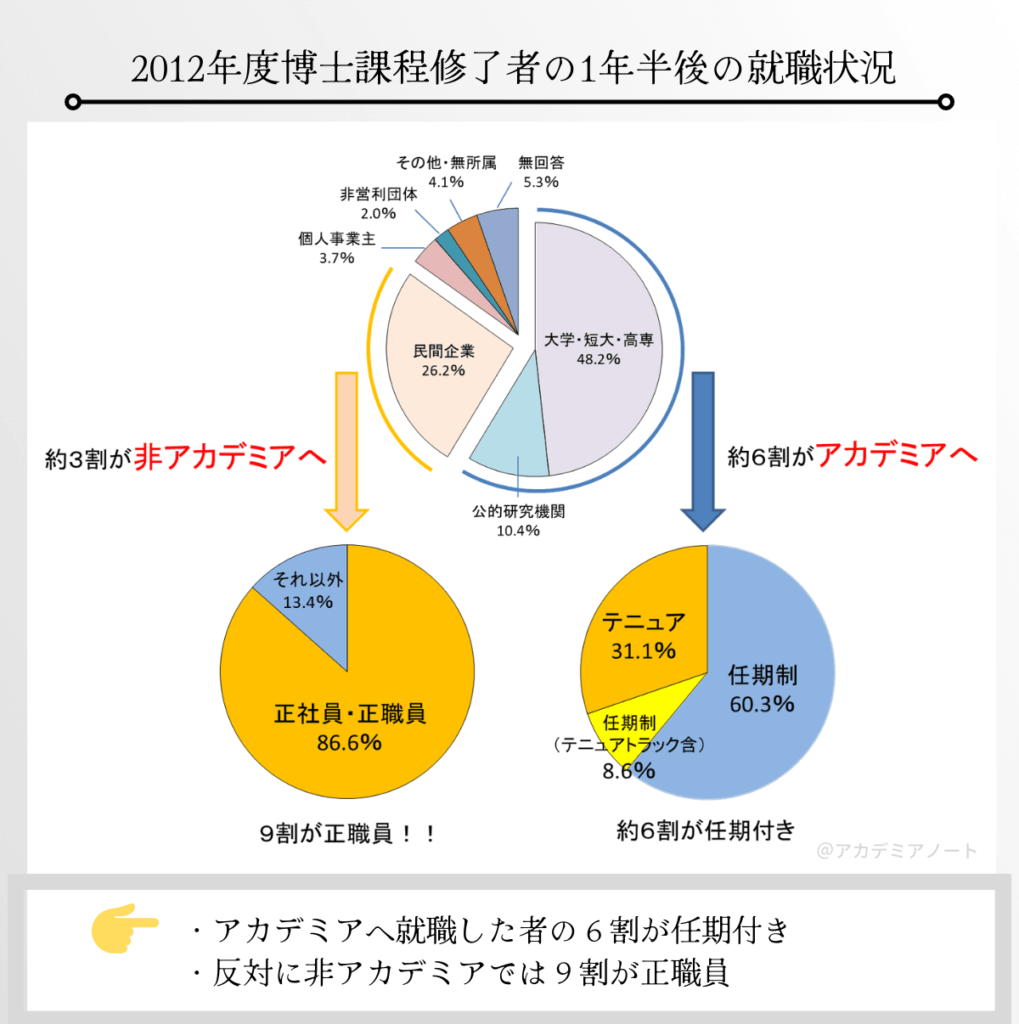 2012年度博士課程修了者の1年半後の就職状況

その他・無所属
4.1%

無回答
5.3%

非営利団体
2.0%

個人事業主
3.7%

民間企業
26.2%

大学・短大・高専
48.2%

公的研究機関
10.4%

約3割が非アカデミアへ

約6割がアカデミアへ

それ以外
13.4%

正社員・正職員
86.6%

テニュア
31.1%

任期制
60.3%

任期制
（テニュアトラック含）
8.6%

9割が正職員！！

約6割が任期付き

@アカデミアノート

・アカデミアへ就職した者の６割が任期付き
・反対に非アカデミアでは９割が正職員